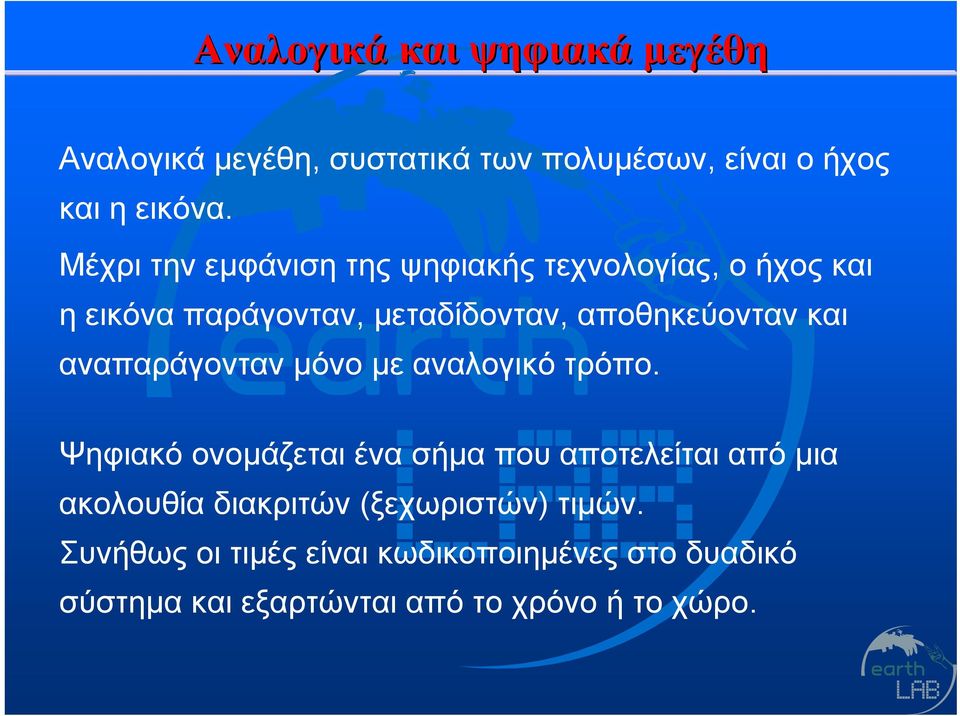 Αναλογικά και ψηφιακά μεγέθη

Αναλογικά μεγέθη, συστατικά των πολυμέσων, είναι ο ήχος και η εικόνα.

Μέχρι την εμφάνιση της ψηφιακής τεχνολογίας, ο ήχος και η εικόνα παράγονταν, μεταδίδονταν, αποθηκεύονταν και αναπαράγονταν μόνο με αναλογικό τρόπο.

Ψηφιακό ονομάζεται ένα σήμα που αποτελείται από μια ακολουθία διακριτών (ξεχωριστών) τιμών.
Συνήθως οι τιμές είναι κωδικοποιημένες στο δυαδικό σύστημα και εξαρτώνται από το χρόνο ή το χώρο.

earth LAB